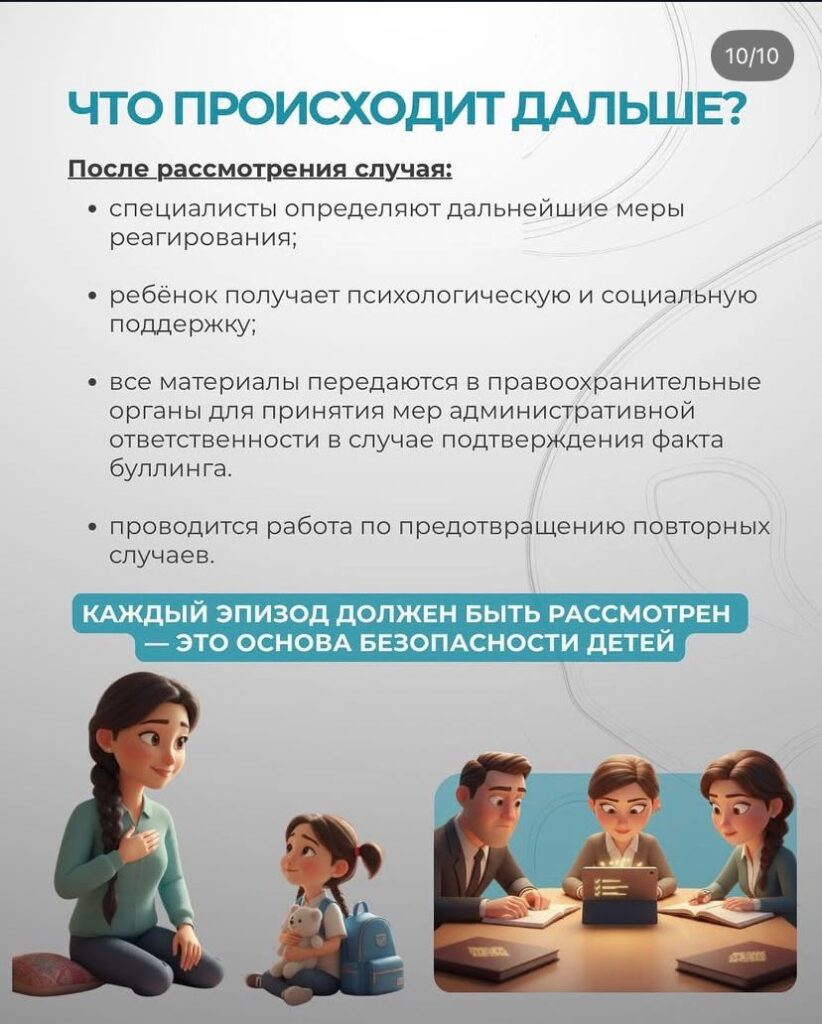 10/10

ЧТО ПРОИСХОДИТ ДАЛЬШЕ?

После рассмотрения случая:

• специалисты определяют дальнейшие меры реагирования;

• ребёнок получает психологическую и социальную поддержку;

• все материалы передаются в правоохранительные органы для принятия мер административной ответственности в случае подтверждения факта буллинга.

• проводится работа по предотвращению повторных случаев.

КАЖДЫЙ ЭПИЗОД ДОЛЖЕН БЫТЬ РАССМОТРЕН — ЭТО ОСНОВА БЕЗОПАСНОСТИ ДЕТЕЙ